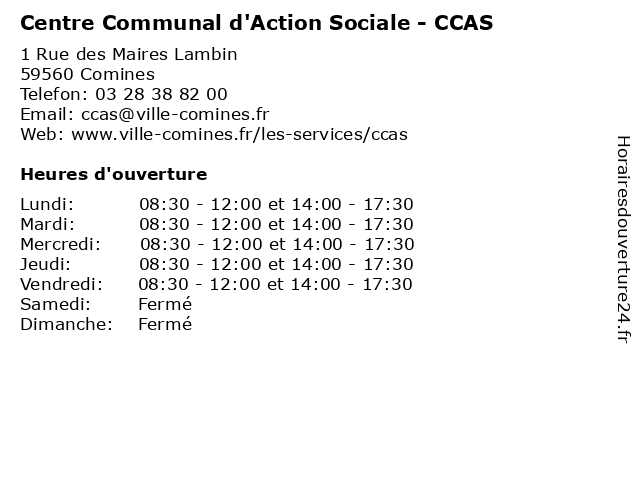 Centre Communal d'Action Sociale - CCAS

1 Rue des Maires Lambin
59560 Comines
Telefon: 03 28 38 82 00
Email: ccas@ville-comines.fr
Web: www.ville-comines.fr/les-services/ccas

Heures d'ouverture

| | |
|---|---|
| Lundi: | 08:30 - 12:00 et 14:00 - 17:30 |
| Mardi: | 08:30 - 12:00 et 14:00 - 17:30 |
| Mercredi: | 08:30 - 12:00 et 14:00 - 17:30 |
| Jeudi: | 08:30 - 12:00 et 14:00 - 17:30 |
| Vendredi: | 08:30 - 12:00 et 14:00 - 17:30 |
| Samedi: | Fermé |
| Dimanche: | Fermé |

Horairesdouverture24.fr